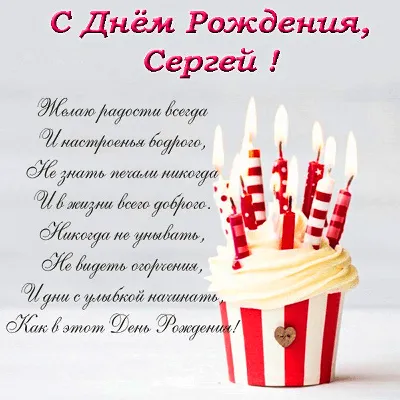 С Днём Рождения,
Сергей !

Желаю радости всегда
И настроенья бодрого,
Не знать печали никогда
И в жизни всего доброго.
Никогда не унывать,
Не видеть огорчения,
И дни с улыбкой начинать,
Как в этот День Рождения!